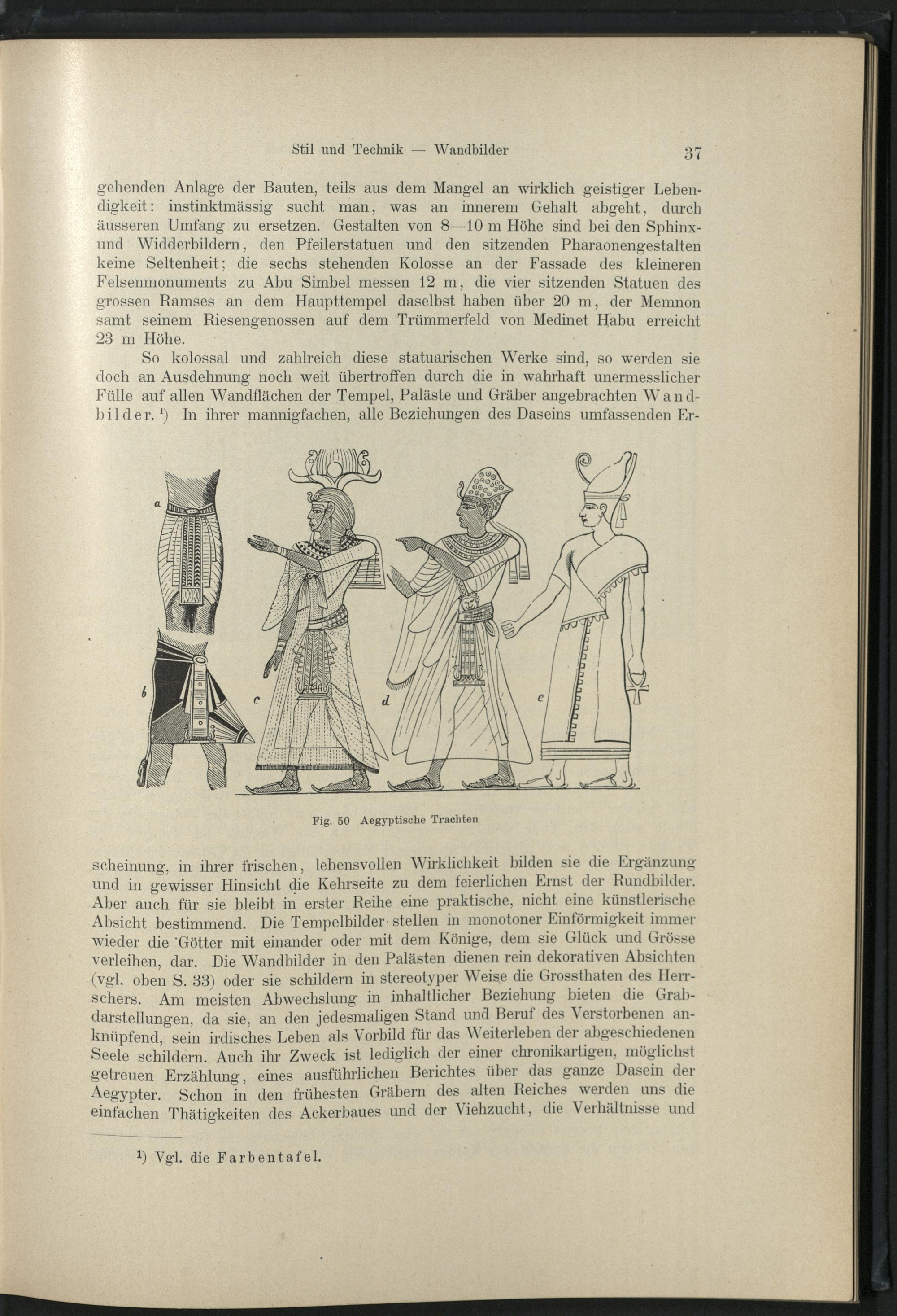 Stil und Technik — Wandbilder 37

gehenden Anlage der Bauten, teils aus dem Mangel an wirklich geistiger Lebendigkeit: instinktmässig sucht man, was an innerem Gehalt abgeht, durch äusseren Umfang zu ersetzen. Gestalten von 8—10 m Höhe sind bei den Sphinx- und Widderbildern, den Pfeilerstatuen und den sitzenden Pharaonengestalten keine Seltenheit; die sechs stehenden Kolosse an der Fassade des kleineren Felsenmonuments zu Abu Simbel messen 12 m, die vier sitzenden Statuen des grossen Ramses an dem Haupttempel daselbst haben über 20 m, der Memnon samt seinem Riesengenossen auf dem Trümmerfeld von Medinet Habu erreicht 23 m Höhe.

So kolossal und zahlreich diese statuarischen Werke sind, so werden sie doch an Ausdehnung noch weit übertroffen durch die in wahrhaft unermesslicher Fülle auf allen Wandflächen der Tempel, Paläste und Gräber angebrachten Wandbilder.¹) In ihrer mannigfachen, alle Beziehungen des Daseins umfassenden Er-

a
b
c
d
e

Fig. 50 Aegyptische Trachten

scheinung, in ihrer frischen, lebensvollen Wirklichkeit bilden sie die Ergänzung und in gewisser Hinsicht die Kehrseite zu dem feierlichen Ernst der Rundbilder. Aber auch für sie bleibt in erster Reihe eine praktische, nicht eine künstlerische Absicht bestimmend. Die Tempelbilder stellen in monotoner Einförmigkeit immer wieder die Götter mit einander oder mit dem Könige, dem sie Glück und Grösse verleihen, dar. Die Wandbilder in den Palästen dienen rein dekorativen Absichten (vgl. oben S. 33) oder sie schildern in stereotyper Weise die Grossthaten des Herrschers. Am meisten Abwechslung in inhaltlicher Beziehung bieten die Grabdarstellungen, da sie, an den jedesmaligen Stand und Beruf des Verstorbenen anknüpfend, sein irdisches Leben als Vorbild für das Weiterleben der abgeschiedenen Seele schildern. Auch ihr Zweck ist lediglich der einer chronikartigen, möglichst getreuen Erzählung, eines ausführlichen Berichtes über das ganze Dasein der Aegypter. Schon in den frühesten Gräbern des alten Reiches werden uns die einfachen Thätigkeiten des Ackerbaues und der Viehzucht, die Verhältnisse und

¹) Vgl. die Farbentafel.